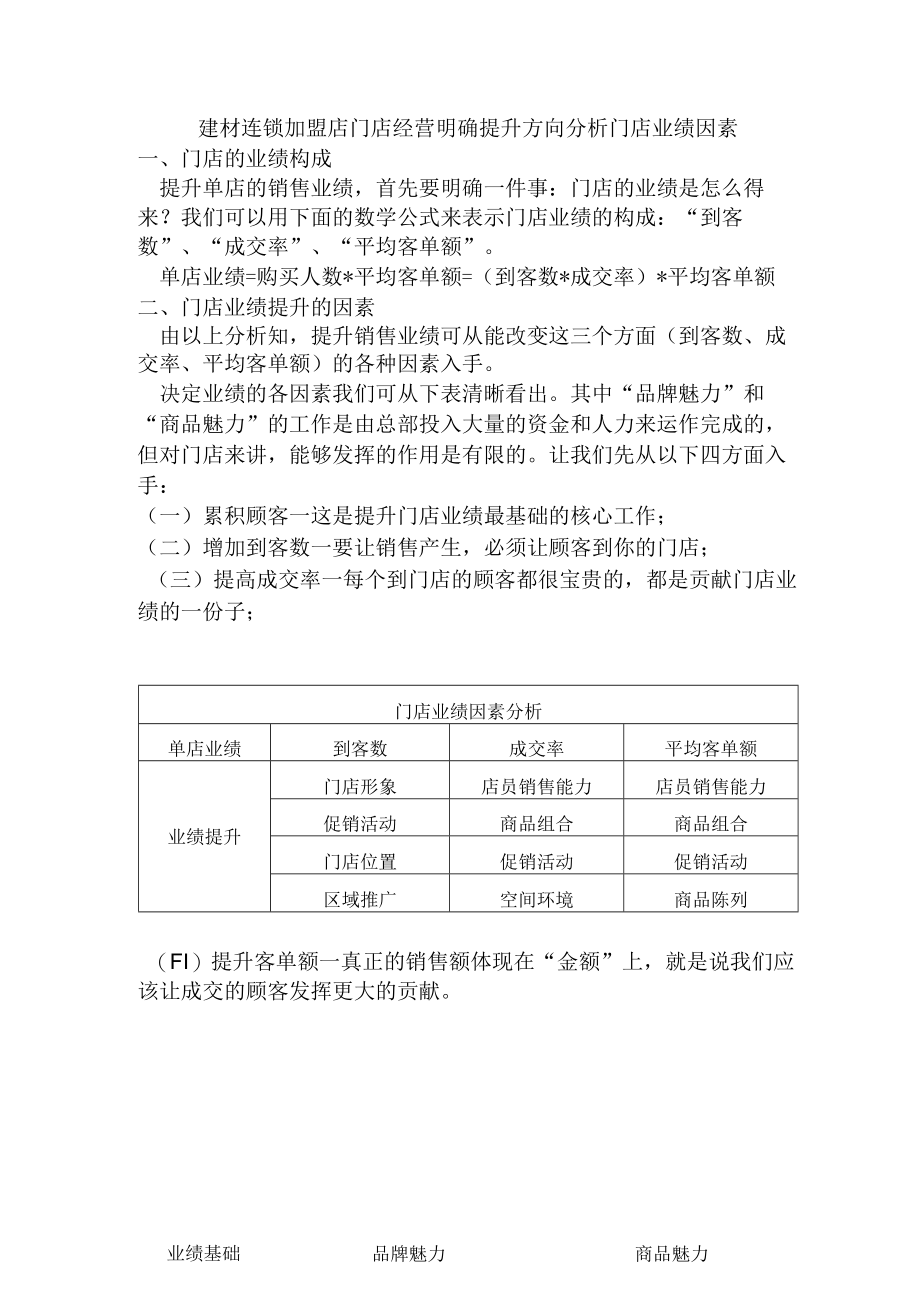 建材连锁加盟店门店经营明确提升方向分析门店业绩因素

一、门店的业绩构成

提升单店的销售业绩，首先要明确一件事：门店的业绩是怎么得来？我们可以用下面的数学公式来表示门店业绩的构成：“到客数”、“成交率”、“平均客单额”。

单店业绩=购买人数*平均客单额=（到客数*成交率）*平均客单额

二、门店业绩提升的因素

由以上分析知，提升销售业绩可从能改变这三个方面（到客数、成交率、平均客单额）的各种因素入手。

决定业绩的各因素我们可从下表清晰看出。其中“品牌魅力”和“商品魅力”的工作是由总部投入大量的资金和人力来运作完成的，但对门店来讲，能够发挥的作用是有限的。让我们先从以下四方面入手：

（一）累积顾客一这是提升门店业绩最基础的核心工作；

（二）增加到客数一要让销售产生，必须让顾客到你的门店；

（三）提高成交率一每个到门店的顾客都很宝贵的，都是贡献门店业绩的一份子；

| 门店业绩因素分析 | | | |
|---|---|---|---|
| 单店业绩 | 到客数 | 成交率 | 平均客单额 |
| 业绩提升 | 门店形象 | 店员销售能力 | 店员销售能力 |
| | 促销活动 | 商品组合 | 商品组合 |
| | 门店位置 | 促销活动 | 促销活动 |
| | 区域推广 | 空间环境 | 商品陈列 |

（FI）提升客单额一真正的销售额体现在“金额”上，就是说我们应该让成交的顾客发挥更大的贡献。

业绩基础 品牌魅力 商品魅力